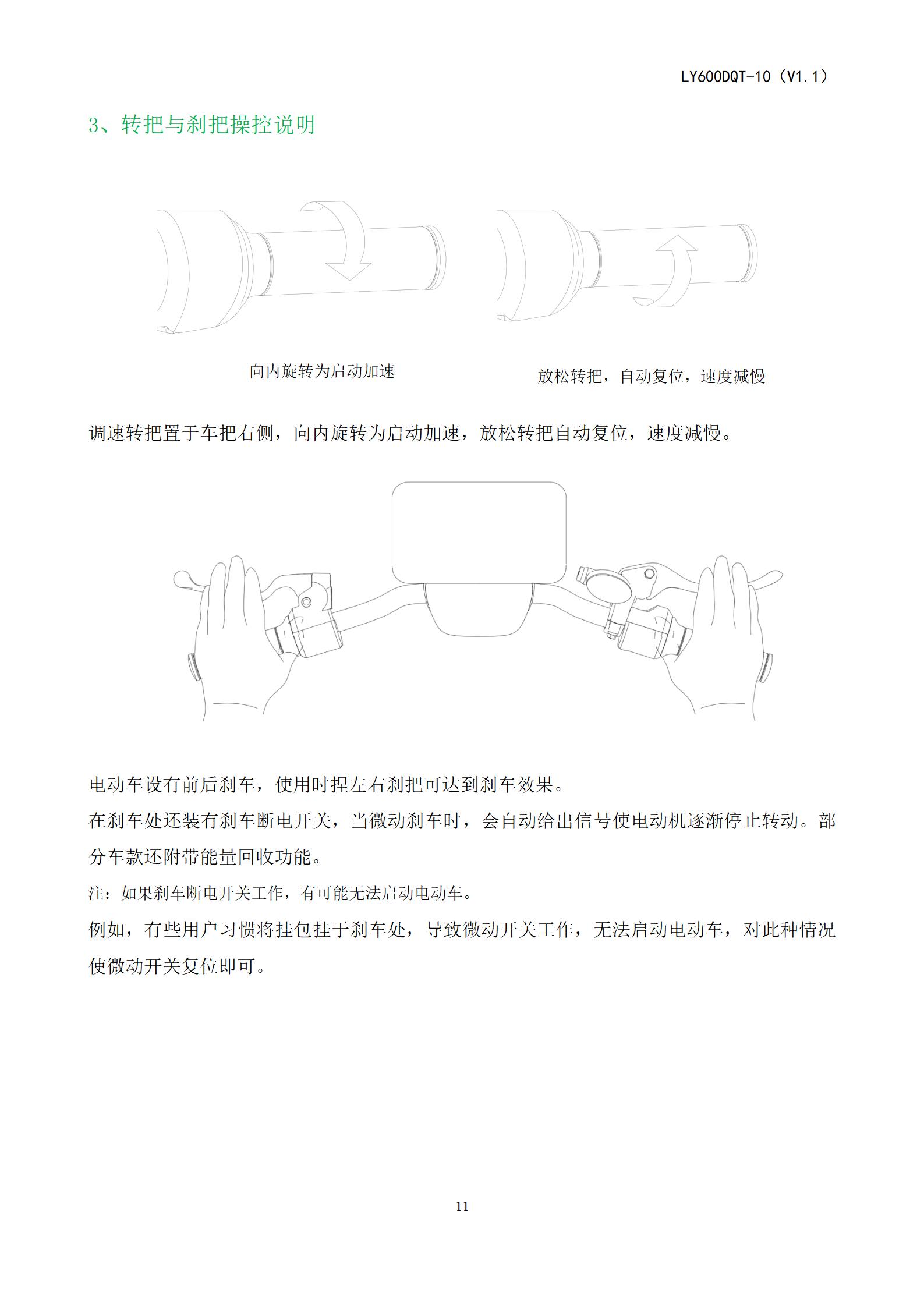 LY600DQT-10（V1.1）

3、转把与刹把操控说明

向内旋转为启动加速

放松转把，自动复位，速度减慢

调速转把置于车把右侧，向内旋转为启动加速，放松转把自动复位，速度减慢。

电动车设有前后刹车，使用时捏左右刹把可达到刹车效果。
在刹车处还装有刹车断电开关，当微动刹车时，会自动给出信号使电动机逐渐停止转动。部分车款还附带能量回收功能。
注：如果刹车断电开关工作，有可能无法启动电动车。
例如，有些用户习惯将挂包挂于刹车处，导致微动开关工作，无法启动电动车，对此种情况使微动开关复位即可。

11